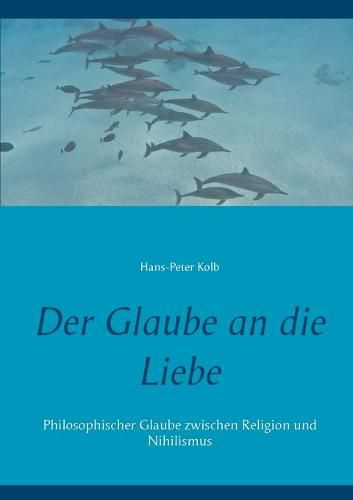 Hans-Peter Kolb

Der Glaube an die Liebe

Philosophischer Glaube zwischen Religion und Nihilismus